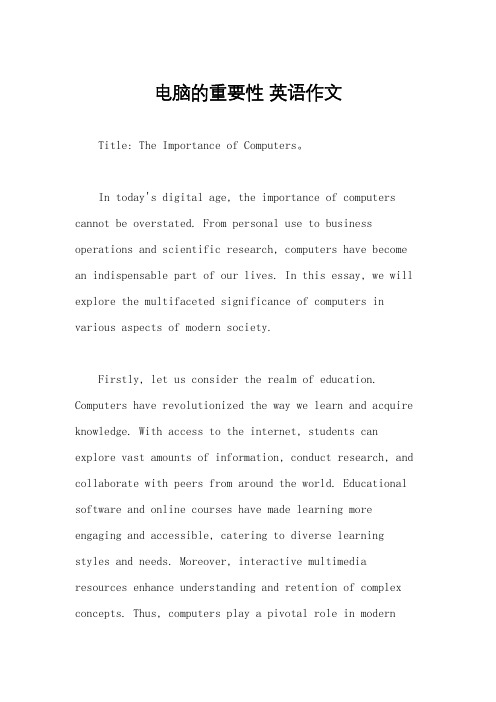 电脑的重要性 英语作文

Title: The Importance of Computers。

In today's digital age, the importance of computers cannot be overstated. From personal use to business operations and scientific research, computers have become an indispensable part of our lives. In this essay, we will explore the multifaceted significance of computers in various aspects of modern society.

Firstly, let us consider the realm of education. Computers have revolutionized the way we learn and acquire knowledge. With access to the internet, students can explore vast amounts of information, conduct research, and collaborate with peers from around the world. Educational software and online courses have made learning more engaging and accessible, catering to diverse learning styles and needs. Moreover, interactive multimedia resources enhance understanding and retention of complex concepts. Thus, computers play a pivotal role in modern